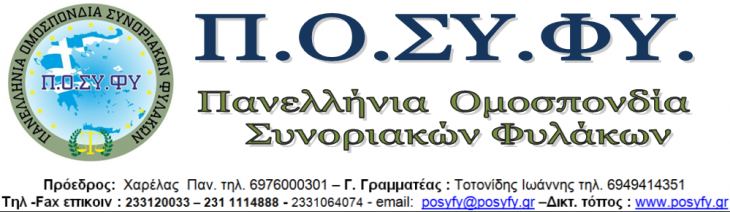 ΠΑΝΕΛΛΗΝΙΑ ΟΜΟΣΠΟΝΔΙΑ ΣΥΝΟΡΙΑΚΩΝ ΦΥΛΑΚΩΝ
Π.Ο.ΣΥ.ΦΥ

Π.Ο.ΣΥ.ΦΥ.

Πανελλήνια Ομοσπονδία Συνοριακών Φυλάκων

Πρόεδρος: Χαρέλας Παν. τηλ. 6976000301 – Γ. Γραμματέας : Τοτονίδης Ιωάννης τηλ. 6949414351
Τηλ -Fax επικοιν : 233120033 – 231 1114888 - 2331064074 - email: posyfy@posyfy.gr –Δικτ. τόπος : www.posyfy.gr